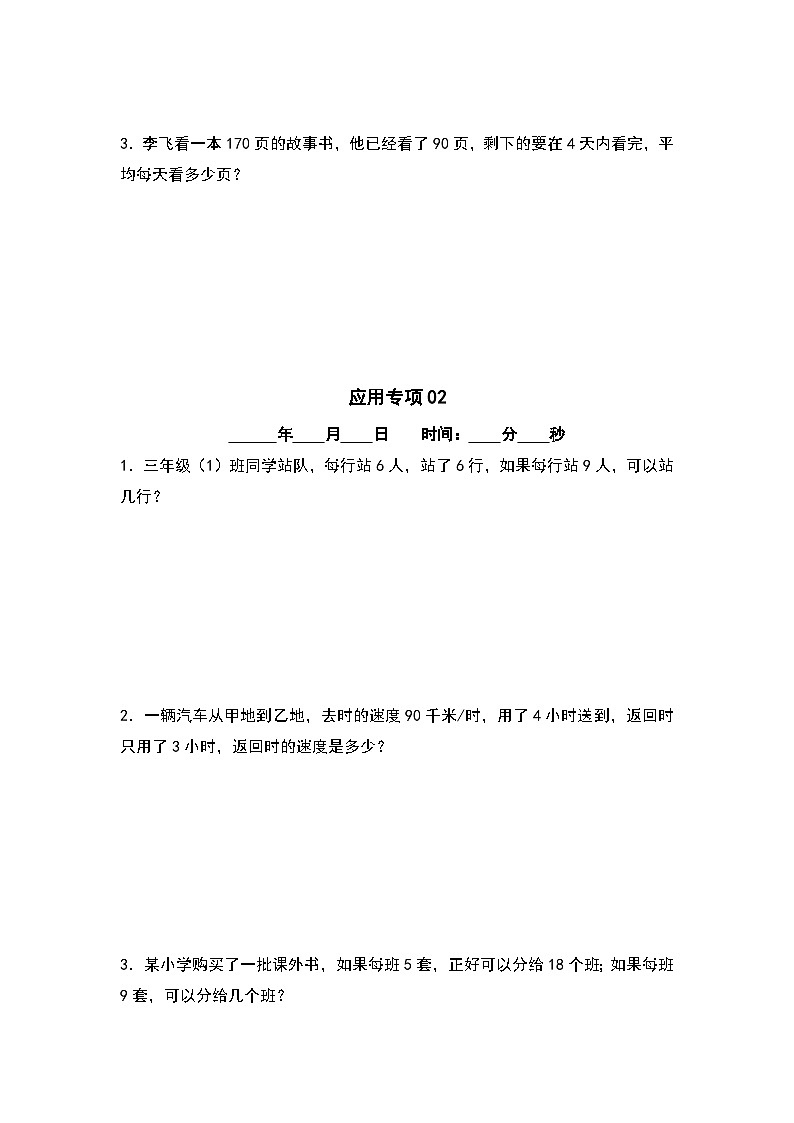 3. 李飞看一本 170 页的故事书，他已经看了 90 页，剩下的要在 4 天内看完，平均每天看多少页？

应用专项 02

______年____月____日　　时间：____分____秒

1. 三年级（1）班同学站队，每行站 6 人，站了 6 行，如果每行站 9 人，可以站几行？

2. 一辆汽车从甲地到乙地，去时的速度 90 千米/时，用了 4 小时送到，返回时只用了 3 小时，返回时的速度是多少？

3. 某小学购买了一批课外书，如果每班 5 套，正好可以分给 18 个班；如果每班 9 套，可以分给几个班？